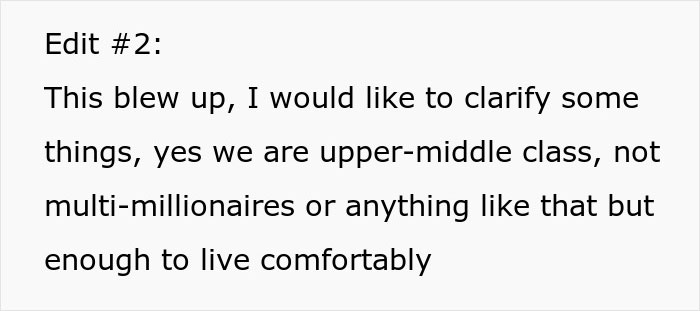 Edit #2:
This blew up, I would like to clarify some things, yes we are upper-middle class, not multi-millionaires or anything like that but enough to live comfortably